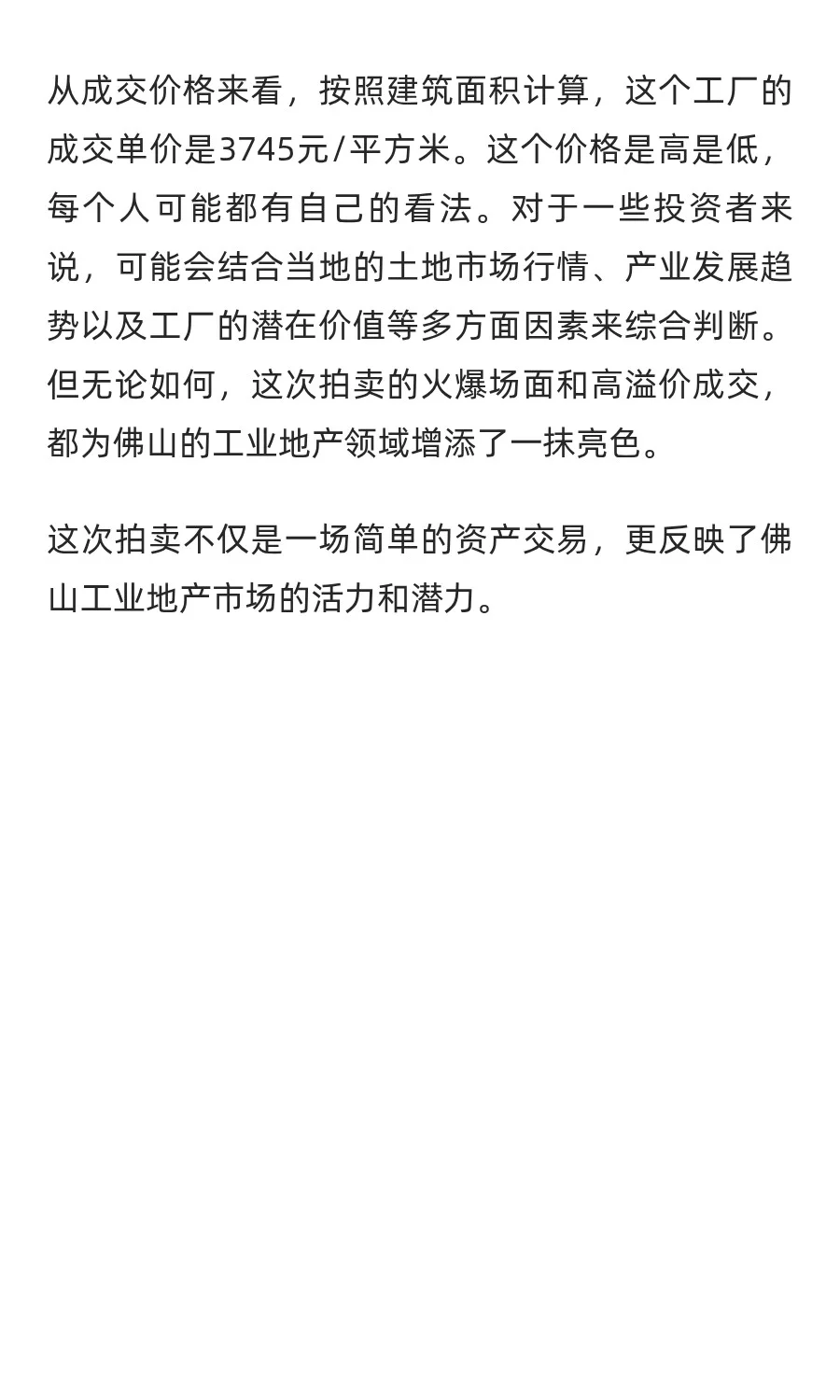 从成交价格来看，按照建筑面积计算，这个工厂的成交单价是3745元/平方米。这个价格是高是低，每个人可能都有自己的看法。对于一些投资者来说，可能会结合当地的土地市场行情、产业发展趋势以及工厂的潜在价值等多方面因素来综合判断。但无论如何，这次拍卖的火爆场面和高溢价成交，都为佛山的工业地产领域增添了一抹亮色。

这次拍卖不仅是一场简单的资产交易，更反映了佛山工业地产市场的活力和潜力。